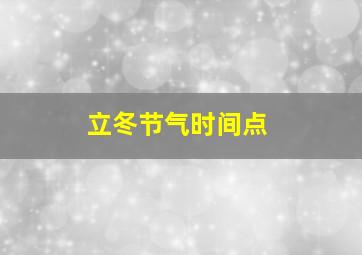 立冬节气时间点